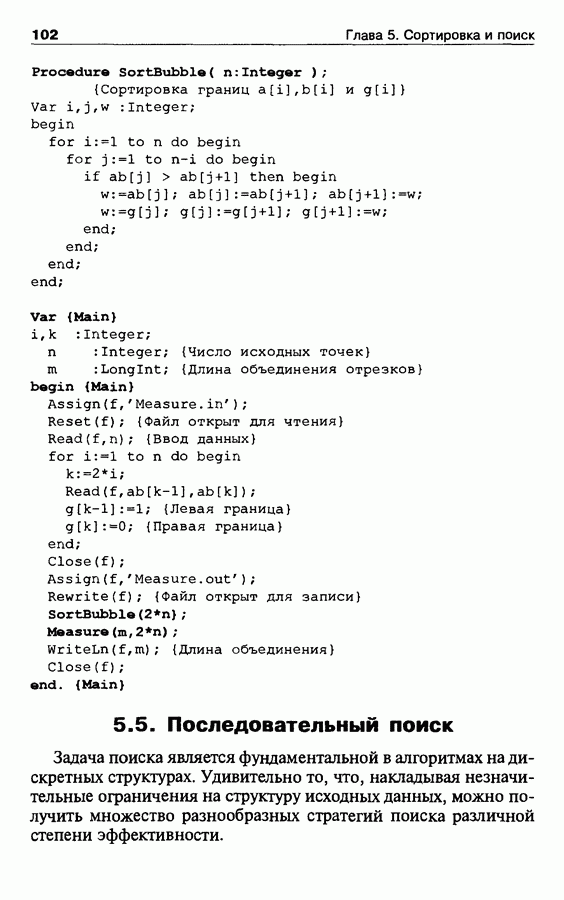 102 Глава 5. Сортировка и поиск

Procedure SortBubble( n:Integer );
{Сортировка границ a[i],b[i] и g[i]}
Var i,j,w :Integer;
begin
for i:=1 to n do begin
for j:=1 to n-i do begin
if ab[j] > ab[j+1] then begin
w:=ab[j]; ab[j]:=ab[j+1]; ab[j+1]:=w;
w:=g[j]; g[j]:=g[j+1]; g[j+1]:=w;
end;
end;
end;
end;

Var {Main}
i,k :Integer;
n :Integer; {Число исходных точек}
m :LongInt; {Длина объединения отрезков}
begin {Main}
Assign(f,'Measure.in');
Reset(f); {Файл открыт для чтения}
Read(f,n); {Ввод данных}
for i:=1 to n do begin
k:=2*i;
Read(f,ab[k-1],ab[k]);
g[k-1]:=1; {Левая граница}
g[k]:=0; {Правая граница}
end;
Close(f);
Assign(f,'Measure.out');
Rewrite(f); {Файл открыт для записи}
SortBubble(2*n);
Measure(m,2*n);
WriteLn(f,m); {Длина объединения}
Close(f);
end. {Main}

5.5. Последовательный поиск

Задача поиска является фундаментальной в алгоритмах на дискретных структурах. Удивительно то, что, накладывая незначительные ограничения на структуру исходных данных, можно получить множество разнообразных стратегий поиска различной степени эффективности.